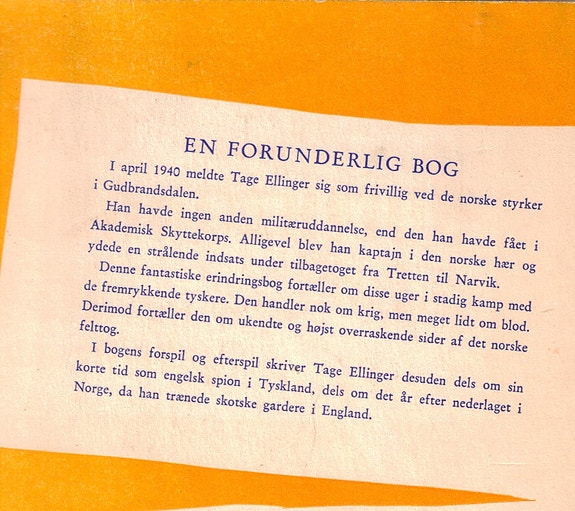 EN FORUNDERLIG BOG

I april 1940 meldte Tage Ellinger sig som frivillig ved de norske styrker i Gudbrandsdalen.

Han havde ingen anden militæruddannelse, end den han havde fået i Akademisk Skyttekorps. Alligevel blev han kaptajn i den norske hær og ydede en strålende indsats under tilbagetoget fra Tretten til Narvik.

Denne fantastiske erindringsbog fortæller om disse uger i stadig kamp med de fremrykkende tyskere. Den handler nok om krig, men meget lidt om blod. Derimod fortæller den om ukendte og højst overraskende sider af det norske felttog.

I bogens forspil og efterspil skriver Tage Ellinger desuden dels om sin korte tid som engelsk spion i Tyskland, dels om det år efter nederlaget i Norge, da han trænede skotske gardere i England.